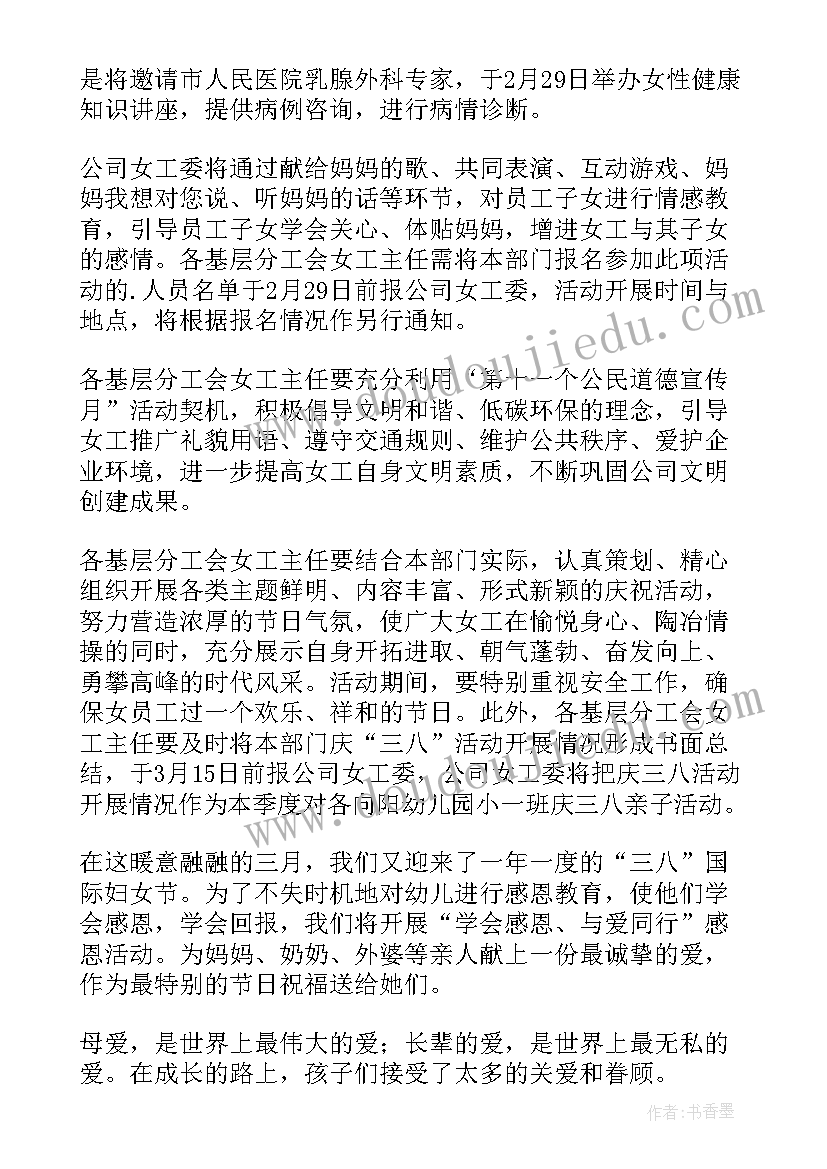 是将邀请市人民医院乳腺外科专家，于2月29日举办女性健康知识讲座，提供病例咨询，进行病情诊断。

公司女工委将通过献给妈妈的歌、共同表演、互动游戏、妈妈我想对您说、听妈妈的话等环节，对员工子女进行情感教育，引导员工子女学会关心、体贴妈妈，增进女工与其子女的感情。各基层分工会女工主任需将本部门报名参加此项活动的.人员名单于2月29日前报公司女工委，活动开展时间与地点，将根据报名情况作另行通知。

各基层分工会女工主任要充分利用“第十一个公民道德宣传月”活动契机，积极倡导文明和谐、低碳环保的理念，引导女工推广礼貌用语、遵守交通规则、维护公共秩序、爱护企业环境，进一步提高女工自身文明素质，不断巩固公司文明创建成果。

各基层分工会女工主任要结合本部门实际，认真策划、精心组织开展各类主题鲜明、内容丰富、形式新颖的庆祝活动，努力营造浓厚的节日气氛，使广大女工在愉悦身心、陶冶情操的同时，充分展示自身开拓进取、朝气蓬勃、奋发向上、勇攀高峰的时代风采。活动期间，要特别重视安全工作，确保女员工过一个欢乐、祥和的节日。此外，各基层分工会女工主任要及时将本部门庆“三八”活动开展情况形成书面总结，于3月15日前报公司女工委，公司女工委将把庆三八活动开展情况作为本季度对各向阳幼儿园小一班庆三八亲子活动。

在这暖意融融的三月，我们又迎来了一年一度的“三八”国际妇女节。为了不失时机地对幼儿进行感恩教育，使他们学会感恩，学会回报，我们将开展“学会感恩、与爱同行”感恩活动。为妈妈、奶奶、外婆等亲人献上一份最诚挚的爱，作为最特别的节日祝福送给她们。

母爱，是世界上最伟大的爱；长辈的爱，是世界上最无私的爱。在成长的路上，孩子们接受了太多的关爱和眷顾。

作者：书香墨